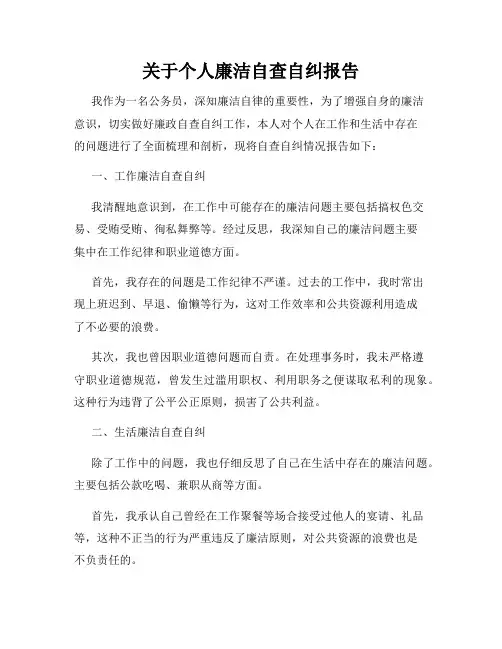 关于个人廉洁自查自纠报告

我作为一名公务员，深知廉洁自律的重要性，为了增强自身的廉洁意识，切实做好廉政自查自纠工作，本人对个人在工作和生活中存在的问题进行了全面梳理和剖析，现将自查自纠情况报告如下：

一、工作廉洁自查自纠

我清醒地意识到，在工作中可能存在的廉洁问题主要包括搞权色交易、受贿受贿、徇私舞弊等。经过反思，我深知自己的廉洁问题主要集中在工作纪律和职业道德方面。

首先，我存在的问题是工作纪律不严谨。过去的工作中，我时常出现上班迟到、早退、偷懒等行为，这对工作效率和公共资源利用造成了不必要的浪费。

其次，我也曾因职业道德问题而自责。在处理事务时，我未严格遵守职业道德规范，曾发生过滥用职权、利用职务之便谋取私利的现象。这种行为违背了公平公正原则，损害了公共利益。

二、生活廉洁自查自纠

除了工作中的问题，我也仔细反思了自己在生活中存在的廉洁问题。主要包括公款吃喝、兼职从商等方面。

首先，我承认自己曾经在工作聚餐等场合接受过他人的宴请、礼品等，这种不正当的行为严重违反了廉洁原则，对公共资源的浪费也是不负责任的。